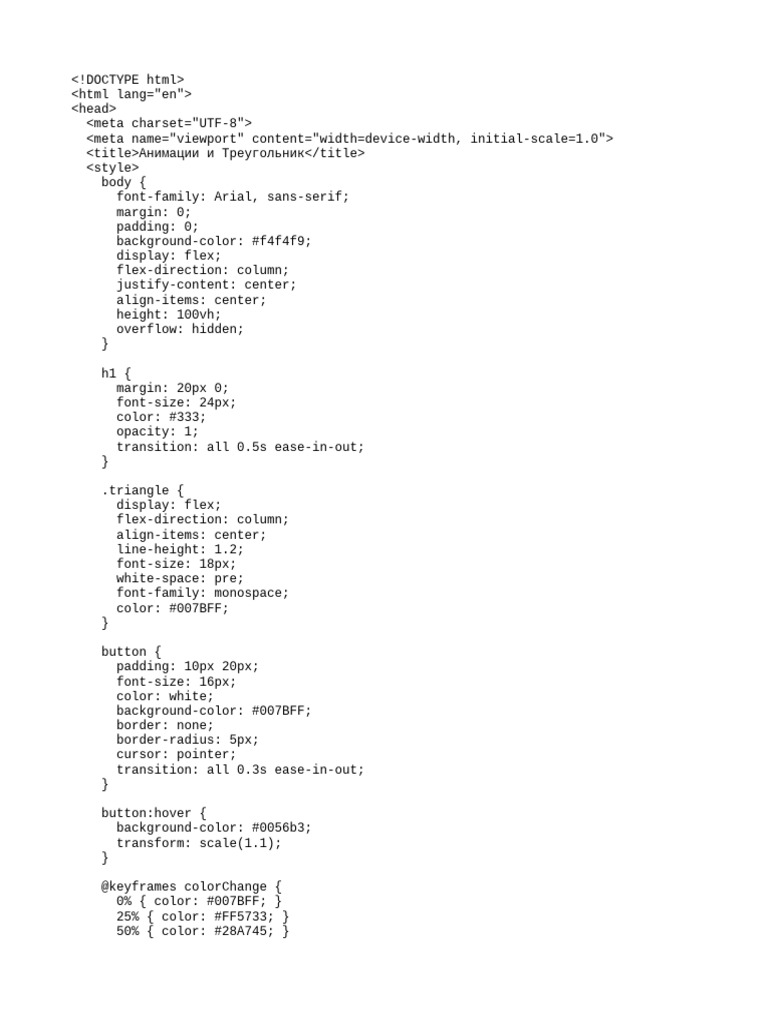 <!DOCTYPE html>
<html lang="en">
<head>
  <meta charset="UTF-8">
  <meta name="viewport" content="width=device-width, initial-scale=1.0">
  <title>Анимации и Треугольник</title>
  <style>
    body {
      font-family: Arial, sans-serif;
      margin: 0;
      padding: 0;
      background-color: #f4f4f9;
      display: flex;
      flex-direction: column;
      justify-content: center;
      align-items: center;
      height: 100vh;
      overflow: hidden;
    }

    h1 {
      margin: 20px 0;
      font-size: 24px;
      color: #333;
      opacity: 1;
      transition: all 0.5s ease-in-out;
    }

    .triangle {
      display: flex;
      flex-direction: column;
      align-items: center;
      line-height: 1.2;
      font-size: 18px;
      white-space: pre;
      font-family: monospace;
      color: #007BFF;
    }

    button {
      padding: 10px 20px;
      font-size: 16px;
      color: white;
      background-color: #007BFF;
      border: none;
      border-radius: 5px;
      cursor: pointer;
      transition: all 0.3s ease-in-out;
    }

    button:hover {
      background-color: #0056b3;
      transform: scale(1.1);
    }

    @keyframes colorChange {
      0% { color: #007BFF; }
      25% { color: #FF5733; }
      50% { color: #28A745; }